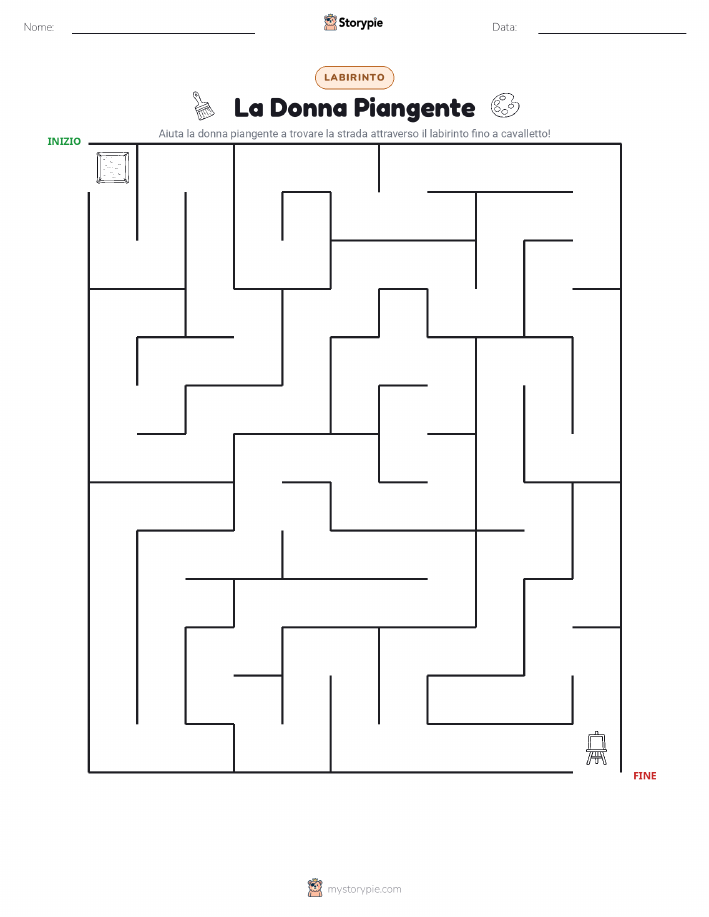 Nome:

Storypie

Data:

LABIRINTO

La Donna Piangente

Aiuta la donna piangente a trovare la strada attraverso il labirinto fino a cavalletto!

INIZIO

FINE

mystorypie.com